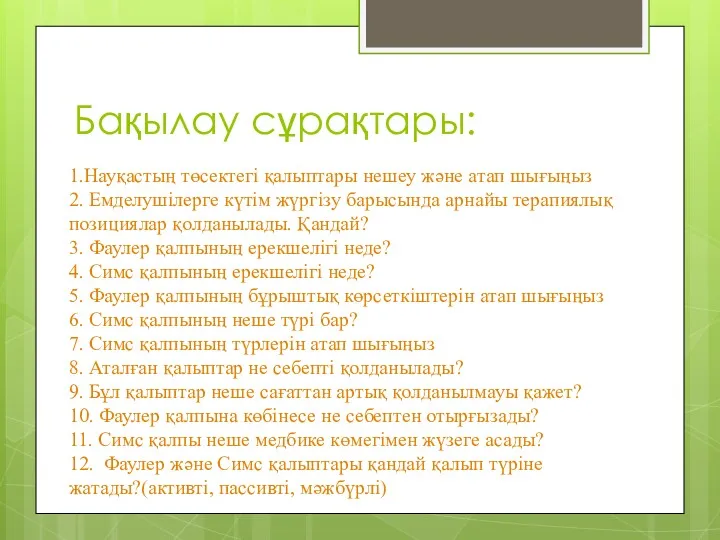 Бақылау сұрақтары:

1.Науқастың төсектегі қалыптары нешеу және атап шығыңыз
2. Емделушілерге күтім жүргізу барысында арнайы терапиялық позициялар қолданылады. Қандай?
3. Фаулер қалпының ерекшелігі неде?
4. Симс қалпының ерекшелігі неде?
5. Фаулер қалпының бұрыштық көрсеткіштерін атап шығыңыз
6. Симс қалпының неше түрі бар?
7. Симс қалпының түрлерін атап шығыңыз
8. Аталған қалыптар не себепті қолданылады?
9. Бұл қалыптар неше сағаттан артық қолданылмауы қажет?
10. Фаулер қалпына көбінесе не себептен отырғызады?
11. Симс қалпы неше медбике көмегімен жүзеге асады?
12. Фаулер және Симс қалыптары қандай қалып түріне жатады?(активті, пассивті, мәжбүрлі)